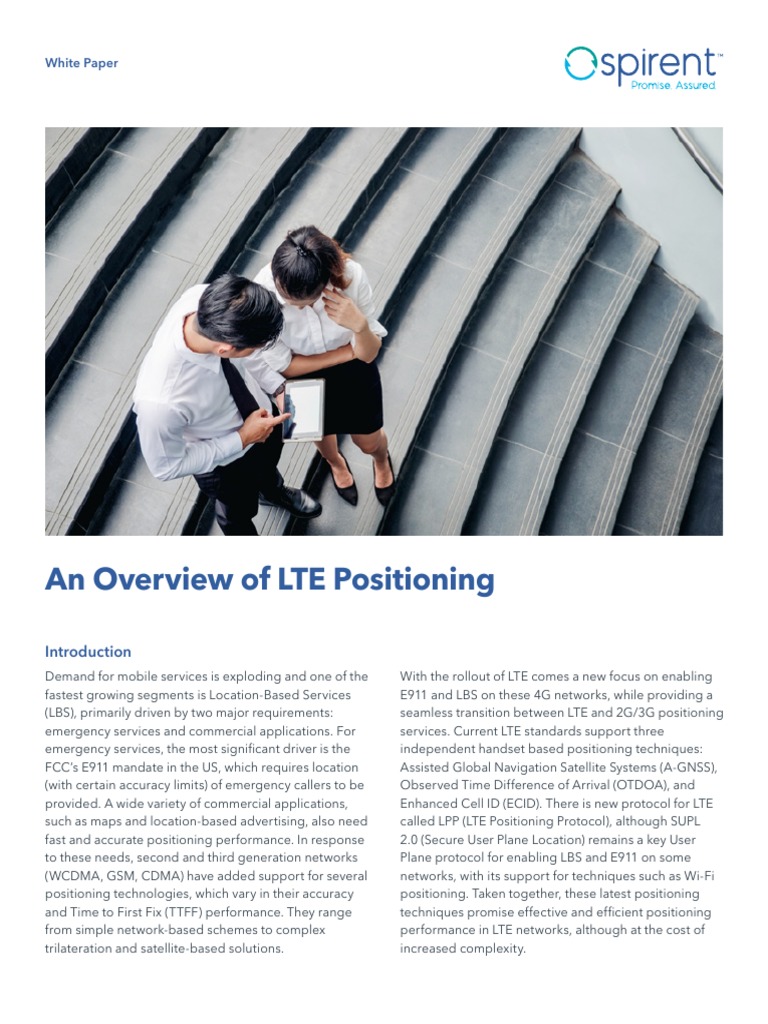 White Paper

spirent™
Promise. Assured.

An Overview of LTE Positioning

Introduction

Demand for mobile services is exploding and one of the fastest growing segments is Location-Based Services (LBS), primarily driven by two major requirements: emergency services and commercial applications. For emergency services, the most significant driver is the FCC's E911 mandate in the US, which requires location (with certain accuracy limits) of emergency callers to be provided. A wide variety of commercial applications, such as maps and location-based advertising, also need fast and accurate positioning performance. In response to these needs, second and third generation networks (WCDMA, GSM, CDMA) have added support for several positioning technologies, which vary in their accuracy and Time to First Fix (TTFF) performance. They range from simple network-based schemes to complex trilateration and satellite-based solutions.

With the rollout of LTE comes a new focus on enabling E911 and LBS on these 4G networks, while providing a seamless transition between LTE and 2G/3G positioning services. Current LTE standards support three independent handset based positioning techniques: Assisted Global Navigation Satellite Systems (A-GNSS), Observed Time Difference of Arrival (OTDOA), and Enhanced Cell ID (ECID). There is new protocol for LTE called LPP (LTE Positioning Protocol), although SUPL 2.0 (Secure User Plane Location) remains a key User Plane protocol for enabling LBS and E911 on some networks, with its support for techniques such as Wi-Fi positioning. Taken together, these latest positioning techniques promise effective and efficient positioning performance in LTE networks, although at the cost of increased complexity.